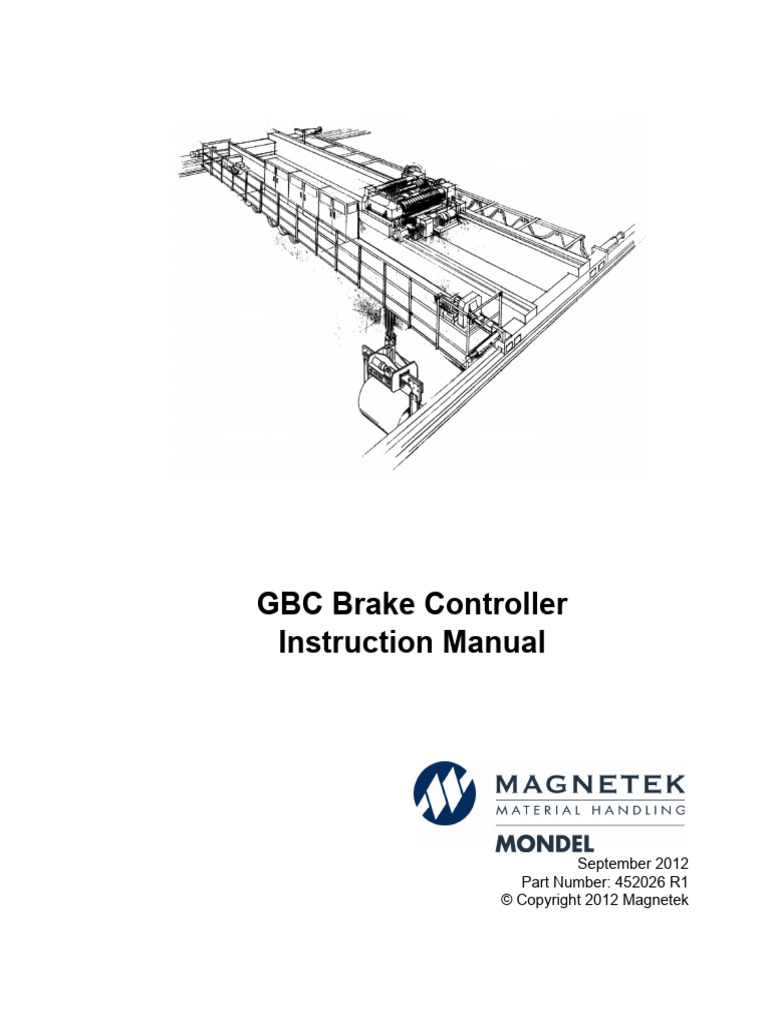 GBC Brake Controller
Instruction Manual

MAGNETEK
MATERIAL HANDLING
MONDEL

September 2012
Part Number: 452026 R1
© Copyright 2012 Magnetek